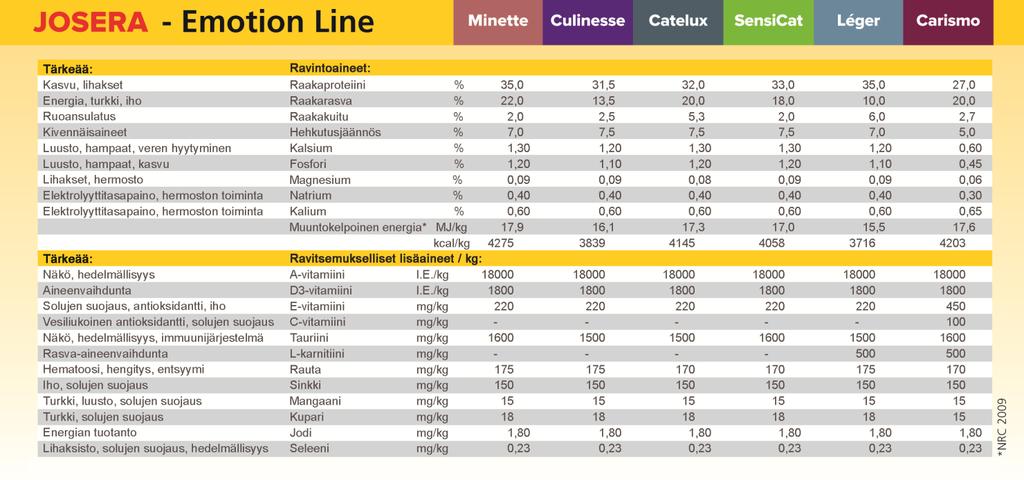 JOSERA - Emotion Line

| | | | Minette | Culinesse | Catelux | SensiCat | Léger | Carismo |
|---|---|---|---|---|---|---|---|---|
| Tärkeää: | Ravintoaineet: | | | | | | | |
| Kasvu, lihakset | Raakaproteiini | % | 35,0 | 31,5 | 32,0 | 33,0 | 35,0 | 27,0 |
| Energia, turkki, iho | Raakarasva | % | 22,0 | 13,5 | 20,0 | 18,0 | 10,0 | 20,0 |
| Ruoansulatus | Raakakuitu | % | 2,0 | 2,5 | 5,3 | 2,0 | 6,0 | 2,7 |
| Kivennäisaineet | Hehkutusjäännös | % | 7,0 | 7,5 | 7,5 | 7,5 | 7,0 | 5,0 |
| Luusto, hampaat, veren hyytyminen | Kalsium | % | 1,30 | 1,20 | 1,30 | 1,30 | 1,20 | 0,60 |
| Luusto, hampaat, kasvu | Fosfori | % | 1,20 | 1,10 | 1,20 | 1,20 | 1,10 | 0,45 |
| Lihakset, hermosto | Magnesium | % | 0,09 | 0,09 | 0,08 | 0,09 | 0,09 | 0,06 |
| Elektrolyyttitasapaino, hermoston toiminta | Natrium | % | 0,40 | 0,40 | 0,40 | 0,40 | 0,40 | 0,30 |
| Elektrolyyttitasapaino, hermoston toiminta | Kalium | % | 0,60 | 0,60 | 0,60 | 0,60 | 0,60 | 0,65 |
| | Muuntokelpoinen energia* | MJ/kg | 17,9 | 16,1 | 17,3 | 17,0 | 15,5 | 17,6 |
| | | kcal/kg | 4275 | 3839 | 4145 | 4058 | 3716 | 4203 |
| Tärkeää: | Ravitsemukselliset lisäaineet / kg: | | | | | | | |
| Näkö, hedelmällisyys | A-vitamiini | I.E./kg | 18000 | 18000 | 18000 | 18000 | 18000 | 18000 |
| Aineenvaihdunta | D3-vitamiini | I.E./kg | 1800 | 1800 | 1800 | 1800 | 1800 | 1800 |
| Solujen suojaus, antioksidantti, iho | E-vitamiini | mg/kg | 220 | 220 | 220 | 220 | 220 | 450 |
| Vesiliukoinen antioksidantti, solujen suojaus | C-vitamiini | mg/kg | - | - | - | - | - | 100 |
| Näkö, hedelmällisyys, immuunijärjestelmä | Tauriini | mg/kg | 1600 | 1500 | 1500 | 1600 | 1500 | 1600 |
| Rasva-aineenvaihdunta | L-karnitiini | mg/kg | - | - | - | - | 500 | 500 |
| Hematoosi, hengitys, entsyymi | Rauta | mg/kg | 175 | 175 | 170 | 170 | 175 | 170 |
| Iho, solujen suojaus | Sinkki | mg/kg | 150 | 150 | 150 | 150 | 150 | 150 |
| Turkki, luusto, solujen suojaus | Mangaani | mg/kg | 15 | 15 | 15 | 15 | 15 | 15 |
| Turkki, solujen suojaus | Kupari | mg/kg | 18 | 18 | 18 | 18 | 18 | 15 |
| Energian tuotanto | Jodi | mg/kg | 1,80 | 1,80 | 1,80 | 1,80 | 1,80 | 1,80 |
| Lihaksisto, solujen suojaus, hedelmällisyys | Seleeni | mg/kg | 0,23 | 0,23 | 0,23 | 0,23 | 0,23 | 0,23 |

*NRC 2009